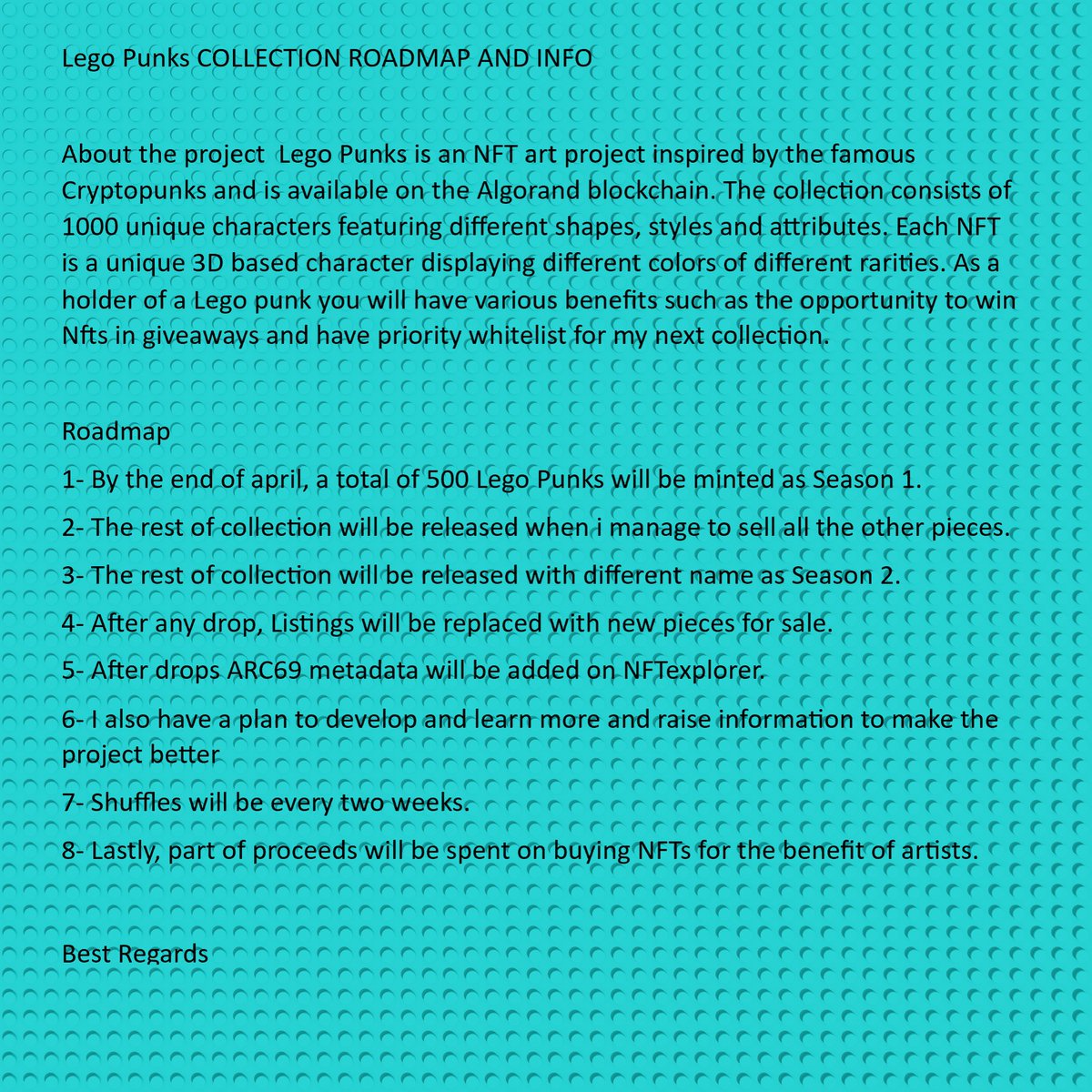 Lego Punks COLLECTION ROADMAP AND INFO

About the project  Lego Punks is an NFT art project inspired by the famous Cryptopunks and is available on the Algorand blockchain. The collection consists of 1000 unique characters featuring different shapes, styles and attributes. Each NFT is a unique 3D based character displaying different colors of different rarities. As a holder of a Lego punk you will have various benefits such as the opportunity to win Nfts in giveaways and have priority whitelist for my next collection.

Roadmap

1- By the end of april, a total of 500 Lego Punks will be minted as Season 1.

2- The rest of collection will be released when i manage to sell all the other pieces.

3- The rest of collection will be released with different name as Season 2.

4- After any drop, Listings will be replaced with new pieces for sale.

5- After drops ARC69 metadata will be added on NFTexplorer.

6- I also have a plan to develop and learn more and raise information to make the project better

7- Shuffles will be every two weeks.

8- Lastly, part of proceeds will be spent on buying NFTs for the benefit of artists.

Best Regards